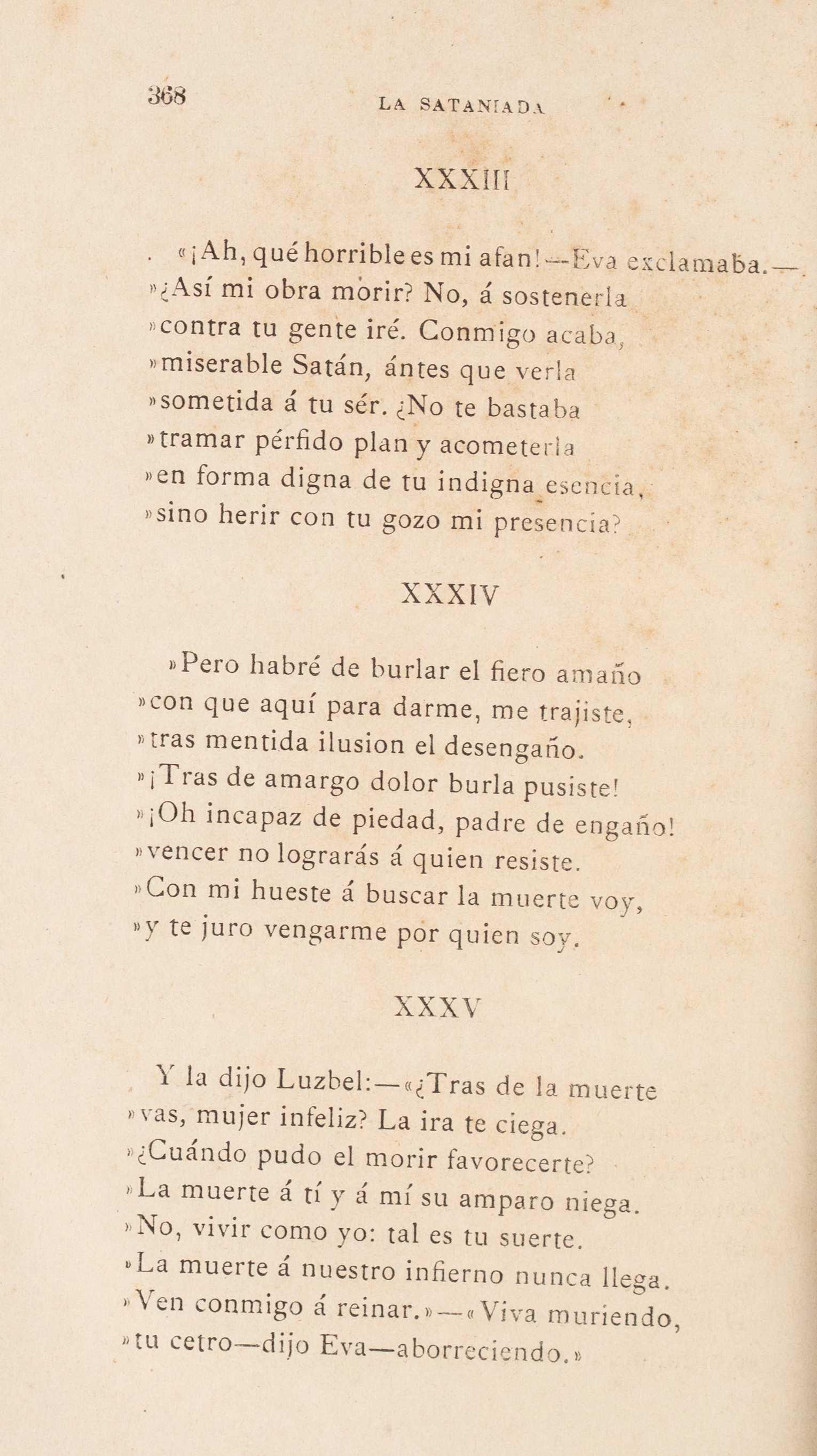 368 LA SATANIADA

XXXIII

«¡Ah, qué horrible es mi afan!—Eva exclamaba.—
»¿Así mi obra morir? No, á sostenerla
»contra tu gente iré. Conmigo acaba,
»miserable Satán, ántes que verla
»sometida á tu sér. ¿No te bastaba
»tramar pérfido plan y acometerla
»en forma digna de tu indigna esencia,
»sino herir con tu gozo mi presencia?

XXXIV

»Pero habré de burlar el fiero amaño
»con que aquí para darme, me trajiste,
»tras mentida ilusion el desengaño.
»¡Tras de amargo dolor burla pusiste!
»¡Oh incapaz de piedad, padre de engaño!
»vencer no lograrás á quien resiste.
»Con mi hueste á buscar la muerte voy,
»y te juro vengarme por quien soy.

XXXV

Y la dijo Luzbel:—«¿Tras de la muerte
»vas, mujer infeliz? La ira te ciega.
»¿Cuándo pudo el morir favorecerte?
»La muerte á tí y á mí su amparo niega.
»No, vivir como yo: tal es tu suerte.
»La muerte á nuestro infierno nunca llega.
»Ven conmigo á reinar.»—«Viva muriendo,
»tu cetro—dijo Eva—aborreciendo.»